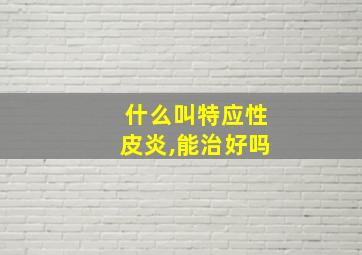 什么叫特应性皮炎,能治好吗